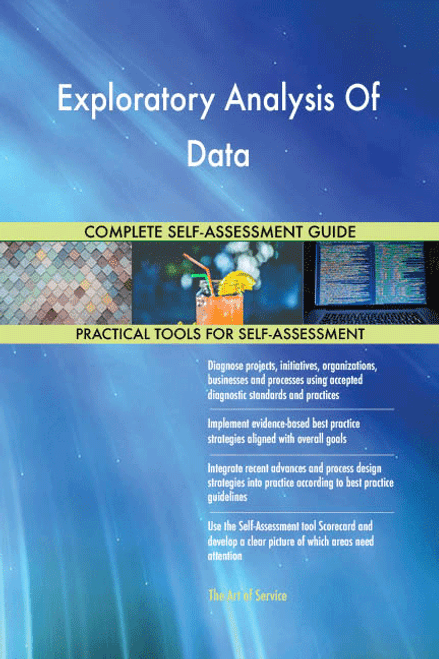 Exploratory Analysis Of Data

COMPLETE SELF-ASSESSMENT GUIDE

PRACTICAL TOOLS FOR SELF-ASSESSMENT

Diagnose projects, initiatives, organizations, businesses and processes using accepted diagnostic standards and practices

Implement evidence-based best practice strategies aligned with overall goals

Integrate recent advances and process design strategies into practice according to best practice guidelines

Use the Self-Assessment tool Scorecard and develop a clear picture of which areas need attention

The Art of Service